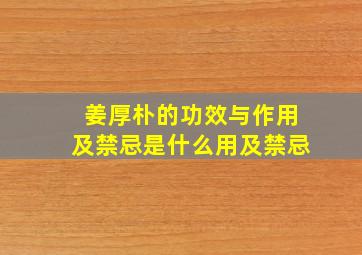 姜厚朴的功效与作用及禁忌是什么用及禁忌